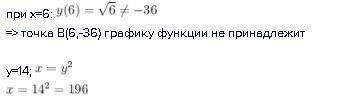 при x=6: $y(6) = \sqrt{6} \neq -36$
=> точка B(6,-36) графику функции не принадлежит

y=14; $x = y^2$
$x = 14^2 = 196$